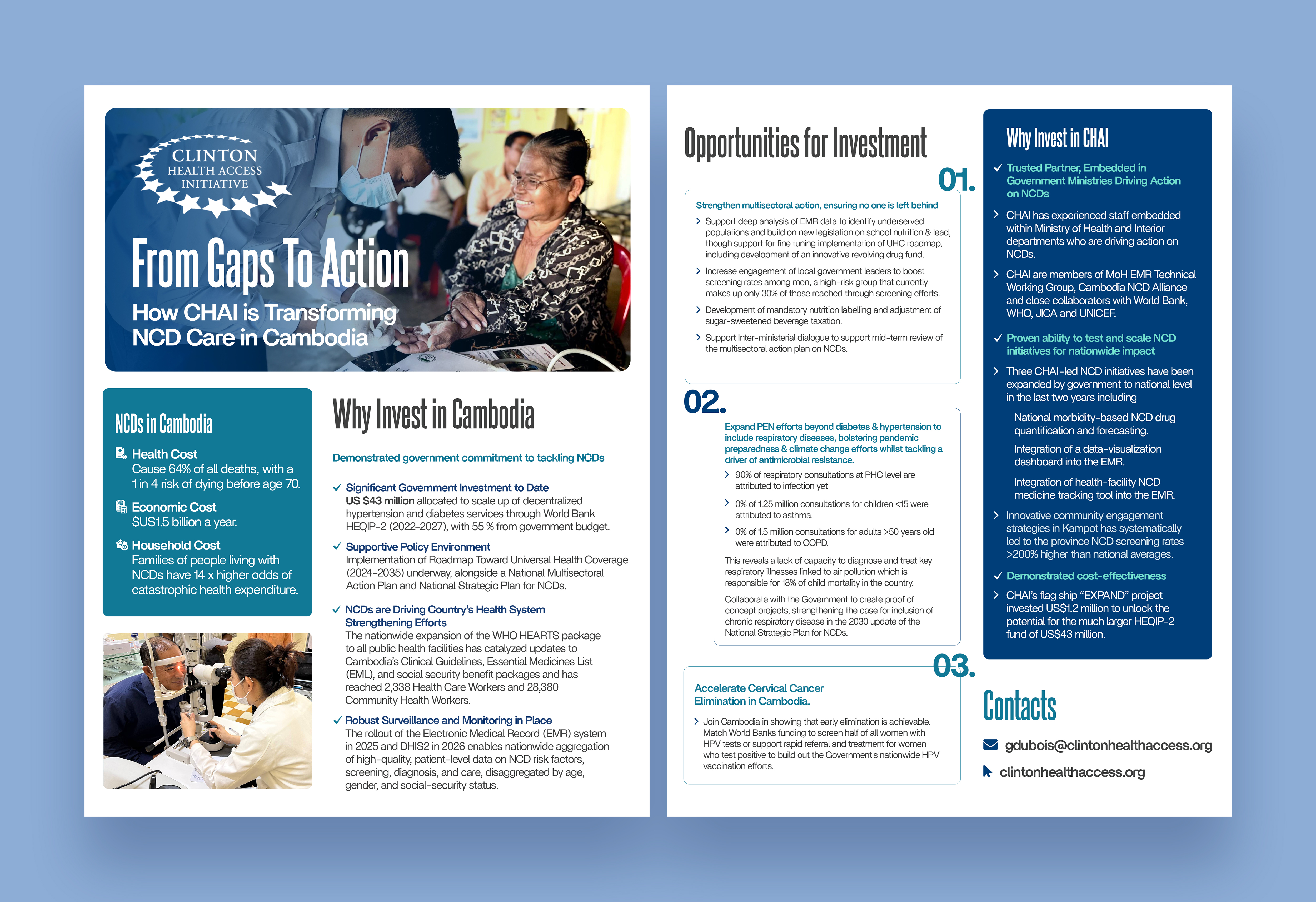 CLINTON HEALTH ACCESS INITIATIVE

From Gaps To Action

How CHAI is Transforming NCD Care in Cambodia

NCDs in Cambodia

Health Cost
Cause 64% of all deaths, with a 1 in 4 risk of dying before age 70.

Economic Cost
$US1.5 billion a year.

Household Cost
Families of people living with NCDs have 14 x higher odds of catastrophic health expenditure.

Why Invest in Cambodia

Demonstrated government commitment to tackling NCDs

Significant Government Investment to Date
US $43 million allocated to scale up of decentralized hypertension and diabetes services through World Bank HEQIP-2 (2022–2027), with 55 % from government budget.

Supportive Policy Environment
Implementation of Roadmap Toward Universal Health Coverage (2024–2035) underway, alongside a National Multisectoral Action Plan and National Strategic Plan for NCDs.

NCDs are Driving Country's Health System Strengthening Efforts
The nationwide expansion of the WHO HEARTS package to all public health facilities has catalyzed updates to Cambodia's Clinical Guidelines, Essential Medicines List (EML), and social security benefit packages and has reached 2,338 Health Care Workers and 28,380 Community Health Workers.

Robust Surveillance and Monitoring in Place
The rollout of the Electronic Medical Record (EMR) system in 2025 and DHIS2 in 2026 enables nationwide aggregation of high-quality, patient-level data on NCD risk factors, screening, diagnosis, and care, disaggregated by age, gender, and social-security status.

Opportunities for Investment

01.

Strengthen multisectoral action, ensuring no one is left behind

Support deep analysis of EMR data to identify underserved populations and build on new legislation on school nutrition & lead, though support for fine tuning implementation of UHC roadmap, including development of an innovative revolving drug fund.

Increase engagement of local government leaders to boost screening rates among men, a high-risk group that currently makes up only 30% of those reached through screening efforts.

Development of mandatory nutrition labelling and adjustment of sugar-sweetened beverage taxation.

Support Inter-ministerial dialogue to support mid-term review of the multisectoral action plan on NCDs.

02.

Expand PEN efforts beyond diabetes & hypertension to include respiratory diseases, bolstering pandemic preparedness & climate change efforts whilst tackling a driver of antimicrobial resistance.

90% of respiratory consultations at PHC level are attributed to infection yet

0% of 1.25 million consultations for children <15 were attributed to asthma.

0% of 1.5 million consultations for adults >50 years old were attributed to COPD.

This reveals a lack of capacity to diagnose and treat key respiratory illnesses linked to air pollution which is responsible for 18% of child mortality in the country.

Collaborate with the Government to create proof of concept projects, strengthening the case for inclusion of chronic respiratory disease in the 2030 update of the National Strategic Plan for NCDs.

03.

Accelerate Cervical Cancer Elimination in Cambodia.

Join Cambodia in showing that early elimination is achievable. Match World Banks funding to screen half of all women with HPV tests or support rapid referral and treatment for women who test positive to build out the Government's nationwide HPV vaccination efforts.

Why Invest in CHAI

Trusted Partner, Embedded in Government Ministries Driving Action on NCDs

CHAI has experienced staff embedded within Ministry of Health and Interior departments who are driving action on NCDs.

CHAI are members of MoH EMR Technical Working Group, Cambodia NCD Alliance and close collaborators with World Bank, WHO, JICA and UNICEF.

Proven ability to test and scale NCD initiatives for nationwide impact

Three CHAI-led NCD initiatives have been expanded by government to national level in the last two years including

National morbidity-based NCD drug quantification and forecasting.

Integration of a data-visualization dashboard into the EMR.

Integration of health-facility NCD medicine tracking tool into the EMR.

Innovative community engagement strategies in Kampot has systematically led to the province NCD screening rates >200% higher than national averages.

Demonstrated cost-effectiveness

CHAI's flag ship "EXPAND" project invested US$1.2 million to unlock the potential for the much larger HEQIP-2 fund of US$43 million.

Contacts

gdubois@clintonhealthaccess.org

clintonhealthaccess.org